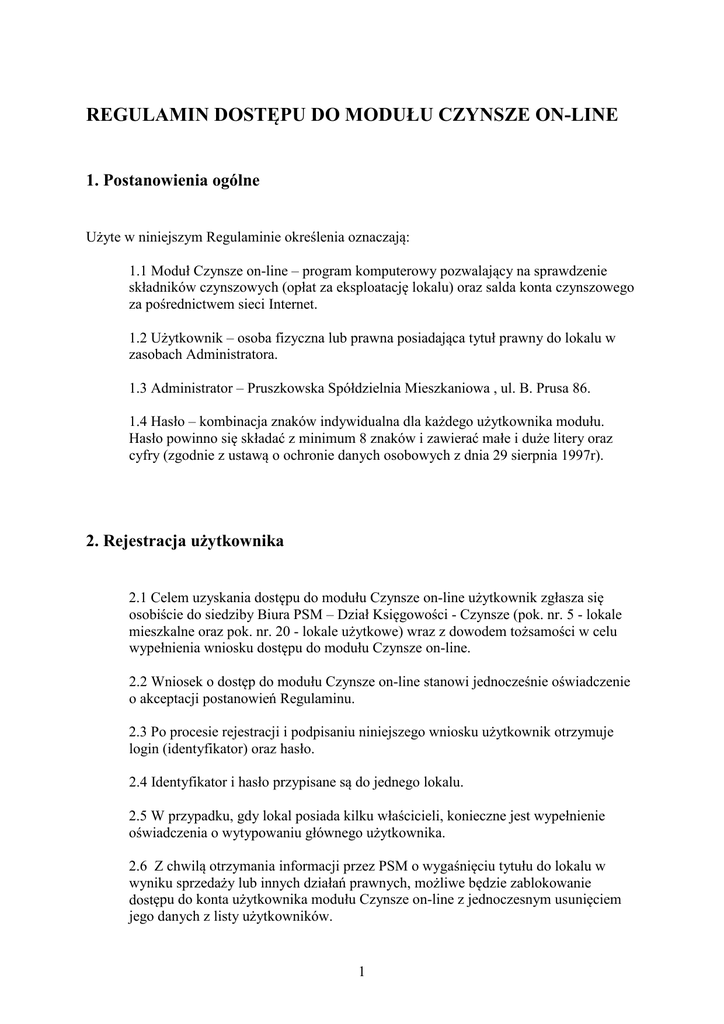 REGULAMIN DOSTĘPU DO MODUŁU CZYNSZE ON-LINE

1. Postanowienia ogólne

Użyte w niniejszym Regulaminie określenia oznaczają:

1.1 Moduł Czynsze on-line – program komputerowy pozwalający na sprawdzenie składników czynszowych (opłat za eksploatację lokalu) oraz salda konta czynszowego za pośrednictwem sieci Internet.

1.2 Użytkownik – osoba fizyczna lub prawna posiadająca tytuł prawny do lokalu w zasobach Administratora.

1.3 Administrator – Pruszkowska Spółdzielnia Mieszkaniowa , ul. B. Prusa 86.

1.4 Hasło – kombinacja znaków indywidualna dla każdego użytkownika modułu. Hasło powinno się składać z minimum 8 znaków i zawierać małe i duże litery oraz cyfry (zgodnie z ustawą o ochronie danych osobowych z dnia 29 sierpnia 1997r).

2. Rejestracja użytkownika

2.1 Celem uzyskania dostępu do modułu Czynsze on-line użytkownik zgłasza się osobiście do siedziby Biura PSM – Dział Księgowości - Czynsze (pok. nr. 5 - lokale mieszkalne oraz pok. nr. 20 - lokale użytkowe) wraz z dowodem tożsamości w celu wypełnienia wniosku dostępu do modułu Czynsze on-line.

2.2 Wniosek o dostęp do modułu Czynsze on-line stanowi jednocześnie oświadczenie o akceptacji postanowień Regulaminu.

2.3 Po procesie rejestracji i podpisaniu niniejszego wniosku użytkownik otrzymuje login (identyfikator) oraz hasło.

2.4 Identyfikator i hasło przypisane są do jednego lokalu.

2.5 W przypadku, gdy lokal posiada kilku właścicieli, konieczne jest wypełnienie oświadczenia o wytypowaniu głównego użytkownika.

2.6 Z chwilą otrzymania informacji przez PSM o wygaśnięciu tytułu do lokalu w wyniku sprzedaży lub innych działań prawnych, możliwe będzie zablokowanie dostępu do konta użytkownika modułu Czynsze on-line z jednoczesnym usunięciem jego danych z listy użytkowników.

1